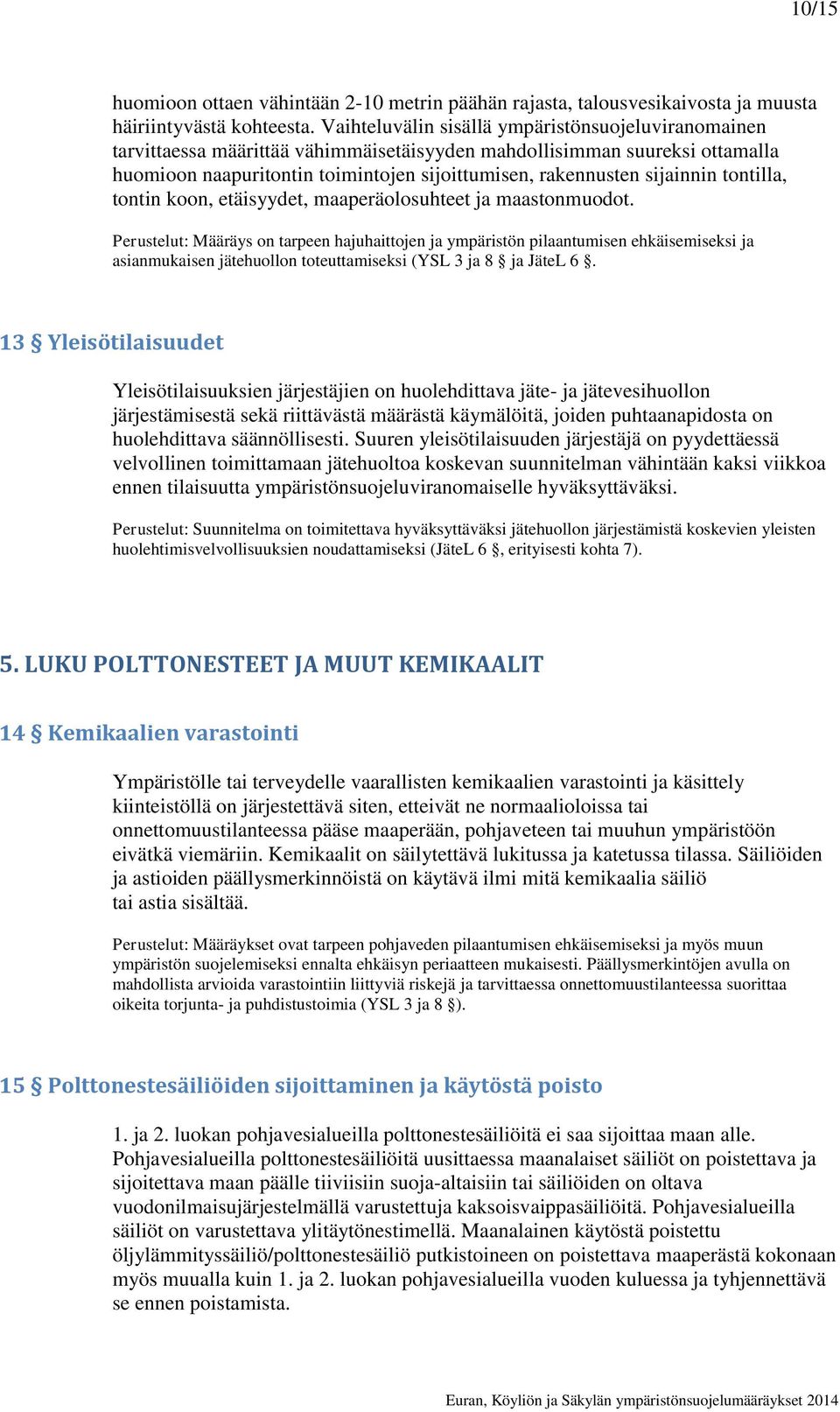 10/15

huomioon ottaen vähintään 2-10 metrin päähän rajasta, talousvesikaivosta ja muusta häiriintyvästä kohteesta. Vaihteluvälin sisällä ympäristönsuojeluviranomainen tarvittaessa määrittää vähimmäisetäisyyden mahdollisimman suureksi ottamalla huomioon naapuritontin toimintojen sijoittumisen, rakennusten sijainnin tontilla, tontin koon, etäisyydet, maaperäolosuhteet ja maastonmuodot.

Perustelut: Määräys on tarpeen hajuhaittojen ja ympäristön pilaantumisen ehkäisemiseksi ja asianmukaisen jätehuollon toteuttamiseksi (YSL 3 ja 8 § ja JäteL 6 §.

13 § Yleisötilaisuudet

Yleisötilaisuuksien järjestäjien on huolehdittava jäte- ja jätevesihuollon järjestämisestä sekä riittävästä määrästä käymälöitä, joiden puhtaanapidosta on huolehdittava säännöllisesti. Suuren yleisötilaisuuden järjestäjä on pyydettäessä velvollinen toimittamaan jätehuoltoa koskevan suunnitelman vähintään kaksi viikkoa ennen tilaisuutta ympäristönsuojeluviranomaiselle hyväksyttäväksi.

Perustelut: Suunnitelma on toimitettava hyväksyttäväksi jätehuollon järjestämistä koskevien yleisten huolehtimisvelvollisuuksien noudattamiseksi (JäteL 6 §, erityisesti kohta 7).

5. LUKU POLTTONESTEET JA MUUT KEMIKAALIT

14 § Kemikaalien varastointi

Ympäristölle tai terveydelle vaarallisten kemikaalien varastointi ja käsittely kiinteistöllä on järjestettävä siten, etteivät ne normaalioloissa tai onnettomuustilanteessa pääse maaperään, pohjaveteen tai muuhun ympäristöön eivätkä viemäriin. Kemikaalit on säilytettävä lukitussa ja katetussa tilassa. Säiliöiden ja astioiden päällysmerkinnöistä on käytävä ilmi mitä kemikaalia säiliö tai astia sisältää.

Perustelut: Määräykset ovat tarpeen pohjaveden pilaantumisen ehkäisemiseksi ja myös muun ympäristön suojelemiseksi ennalta ehkäisyn periaatteen mukaisesti. Päällysmerkintöjen avulla on mahdollista arvioida varastointiin liittyviä riskejä ja tarvittaessa onnettomuustilanteessa suorittaa oikeita torjunta- ja puhdistustoimia (YSL 3 ja 8 §).

15 § Polttonestesäiliöiden sijoittaminen ja käytöstä poisto

1. ja 2. luokan pohjavesialueilla polttonestesäiliöitä ei saa sijoittaa maan alle. Pohjavesialueilla polttonestesäiliöitä uusittaessa maanalaiset säiliöt on poistettava ja sijoitettava maan päälle tiiviisiin suoja-altaisiin tai säiliöiden on oltava vuodonilmaisujärjestelmällä varustettuja kaksoisvaippasäiliöitä. Pohjavesialueilla säiliöt on varustettava ylitäytönestimellä. Maanalainen käytöstä poistettu öljylämmityssäiliö/polttonestesäiliö putkistoineen on poistettava maaperästä kokonaan myös muualla kuin 1. ja 2. luokan pohjavesialueilla vuoden kuluessa ja tyhjennettävä se ennen poistamista.

Euran, Köyliön ja Säkylän ympäristönsuojelumääräykset 2014